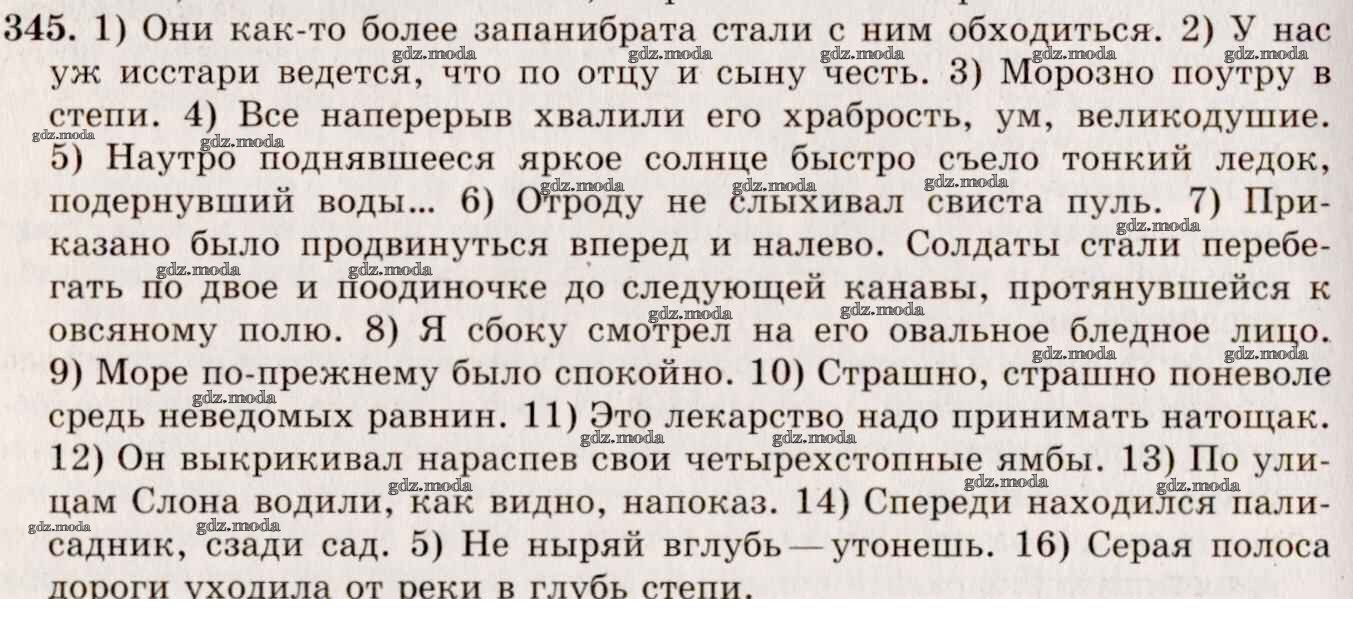 345. 1) Они как-то более запанибрата стали с ним обходиться. 2) У нас уж исстари ведется, что по отцу и сыну честь. 3) Морозно поутру в степи. 4) Все наперерыв хвалили его храбрость, ум, великодушие. 5) Наутро поднявшееся яркое солнце быстро съело тонкий ледок, подернувший воды... 6) Отроду не слыхивал свиста пуль. 7) Приказано было продвинуться вперед и налево. Солдаты стали перебегать по двое и поодиночке до следующей канавы, протянувшейся к овсяному полю. 8) Я сбоку смотрел на его овальное бледное лицо. 9) Море по-прежнему было спокойно. 10) Страшно, страшно поневоле средь неведомых равнин. 11) Это лекарство надо принимать натощак. 12) Он выкрикивал нараспев свои четырехстопные ямбы. 13) По улицам Слона водили, как видно, напоказ. 14) Спереди находился палисадник, сзади сад. 5) Не ныряй вглубь — утонешь. 16) Серая полоса дороги уходила от реки в глубь степи.

gdz.moda